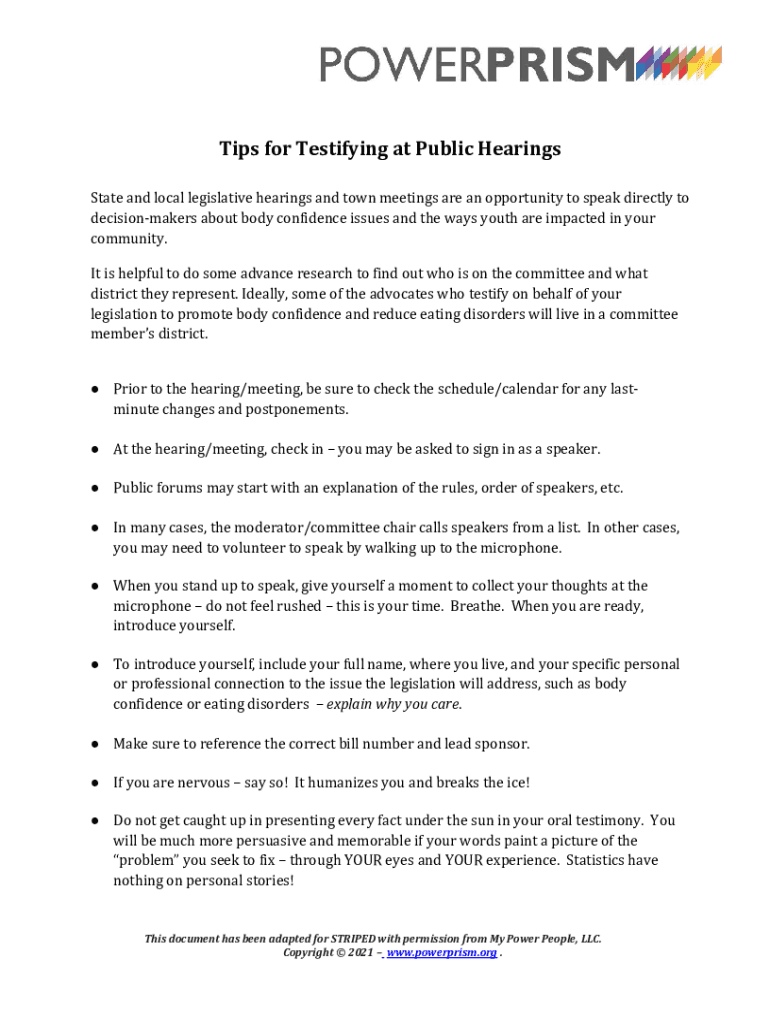 POWERPRISM

Tips for Testifying at Public Hearings

State and local legislative hearings and town meetings are an opportunity to speak directly to decision-makers about body confidence issues and the ways youth are impacted in your community.

It is helpful to do some advance research to find out who is on the committee and what district they represent. Ideally, some of the advocates who testify on behalf of your legislation to promote body confidence and reduce eating disorders will live in a committee member's district.

● Prior to the hearing/meeting, be sure to check the schedule/calendar for any last-minute changes and postponements.

● At the hearing/meeting, check in – you may be asked to sign in as a speaker.

● Public forums may start with an explanation of the rules, order of speakers, etc.

● In many cases, the moderator/committee chair calls speakers from a list. In other cases, you may need to volunteer to speak by walking up to the microphone.

● When you stand up to speak, give yourself a moment to collect your thoughts at the microphone – do not feel rushed – this is your time. Breathe. When you are ready, introduce yourself.

● To introduce yourself, include your full name, where you live, and your specific personal or professional connection to the issue the legislation will address, such as body confidence or eating disorders – explain why you care.

● Make sure to reference the correct bill number and lead sponsor.

● If you are nervous – say so! It humanizes you and breaks the ice!

● Do not get caught up in presenting every fact under the sun in your oral testimony. You will be much more persuasive and memorable if your words paint a picture of the "problem" you seek to fix – through YOUR eyes and YOUR experience. Statistics have nothing on personal stories!

This document has been adapted for STRIPED with permission from My Power People, LLC. Copyright © 2021 – www.powerprism.org .